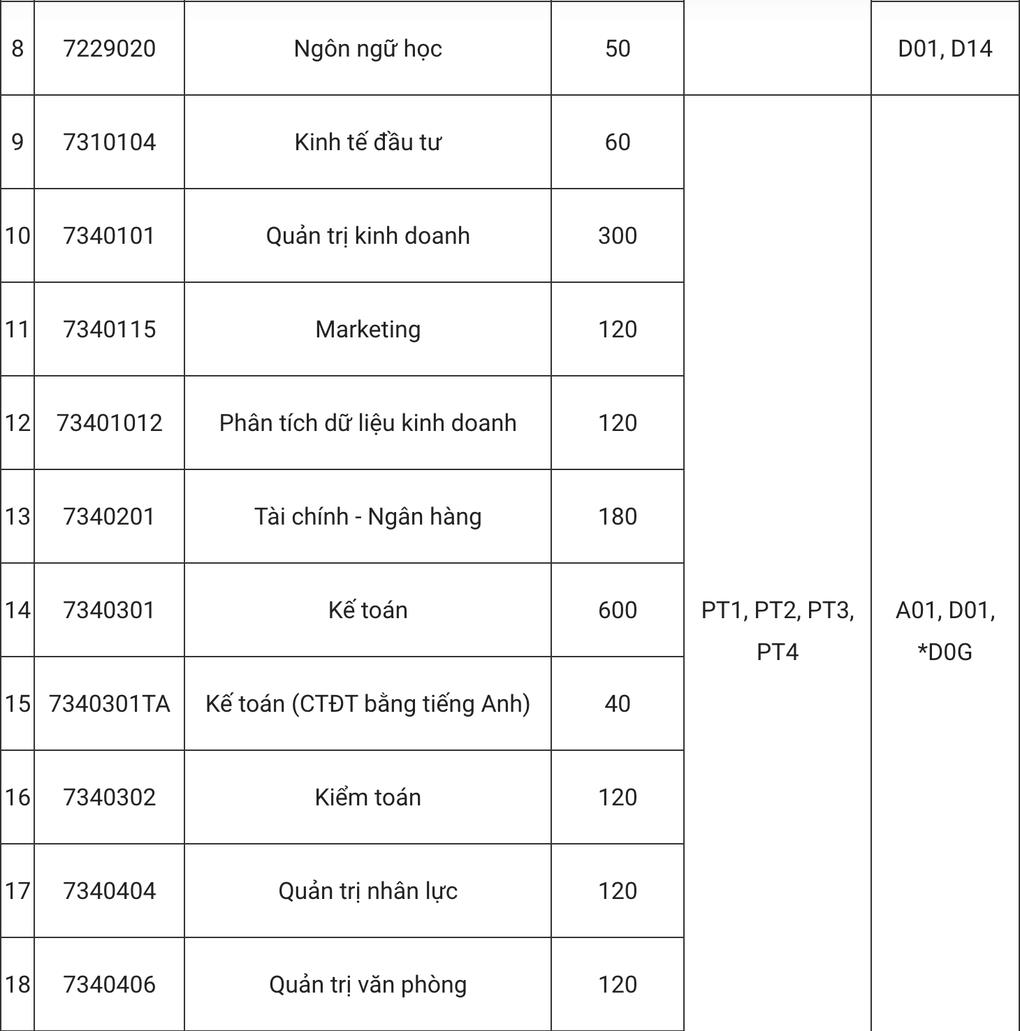 | 8 | 7229020 | Ngôn ngữ học | 50 | | D01, D14 |
|---|---|---|---|---|---|
| 9 | 7310104 | Kinh tế đầu tư | 60 | PT1, PT2, PT3, PT4 | A01, D01, *D0G |
| 10 | 7340101 | Quản trị kinh doanh | 300 | | |
| 11 | 7340115 | Marketing | 120 | | |
| 12 | 73401012 | Phân tích dữ liệu kinh doanh | 120 | | |
| 13 | 7340201 | Tài chính - Ngân hàng | 180 | | |
| 14 | 7340301 | Kế toán | 600 | | |
| 15 | 7340301TA | Kế toán (CTĐT bằng tiếng Anh) | 40 | | |
| 16 | 7340302 | Kiểm toán | 120 | | |
| 17 | 7340404 | Quản trị nhân lực | 120 | | |
| 18 | 7340406 | Quản trị văn phòng | 120 | | |